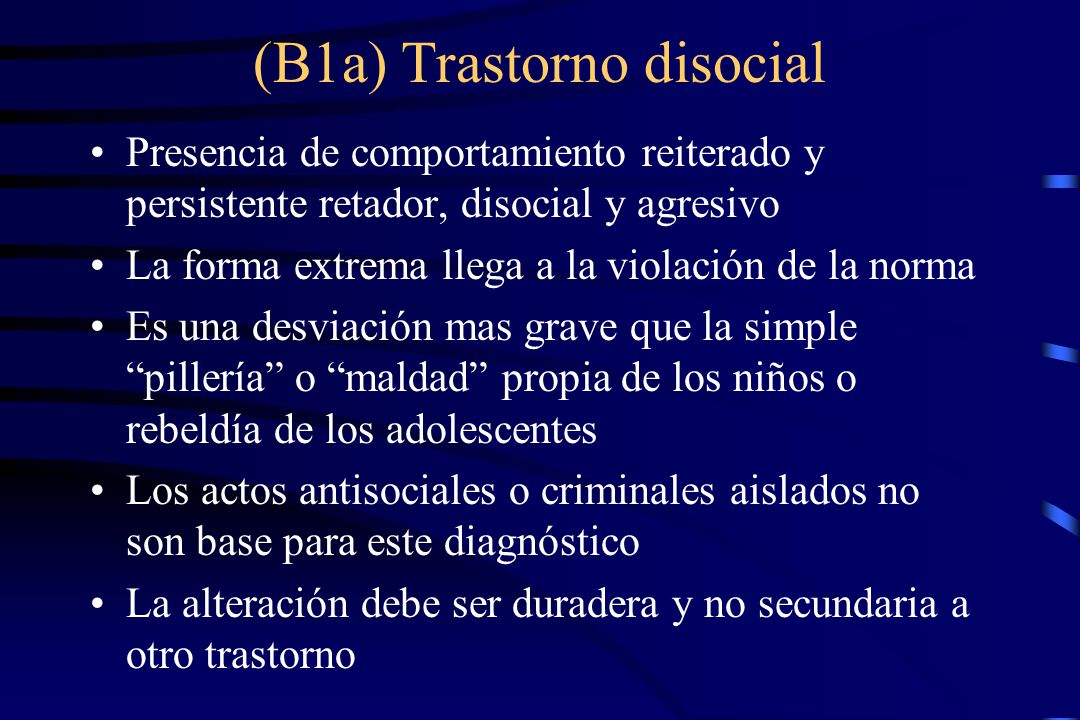 (B1a) Trastorno disocial

• Presencia de comportamiento reiterado y persistente retador, disocial y agresivo

• La forma extrema llega a la violación de la norma

• Es una desviación mas grave que la simple “pillería” o “maldad” propia de los niños o rebeldía de los adolescentes

• Los actos antisociales o criminales aislados no son base para este diagnóstico

• La alteración debe ser duradera y no secundaria a otro trastorno